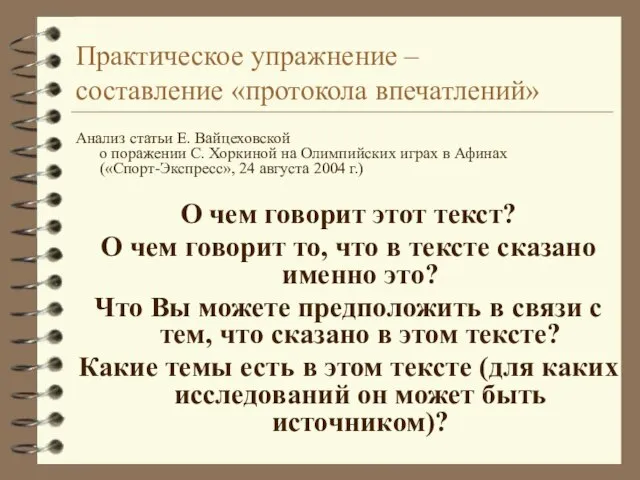 Практическое упражнение – составление «протокола впечатлений»

Анализ статьи Е. Вайцеховской о поражении С. Хоркиной на Олимпийских играх в Афинах («Спорт-Экспресс», 24 августа 2004 г.)

О чем говорит этот текст?

О чем говорит то, что в тексте сказано именно это?

Что Вы можете предположить в связи с тем, что сказано в этом тексте?

Какие темы есть в этом тексте (для каких исследований он может быть источником)?